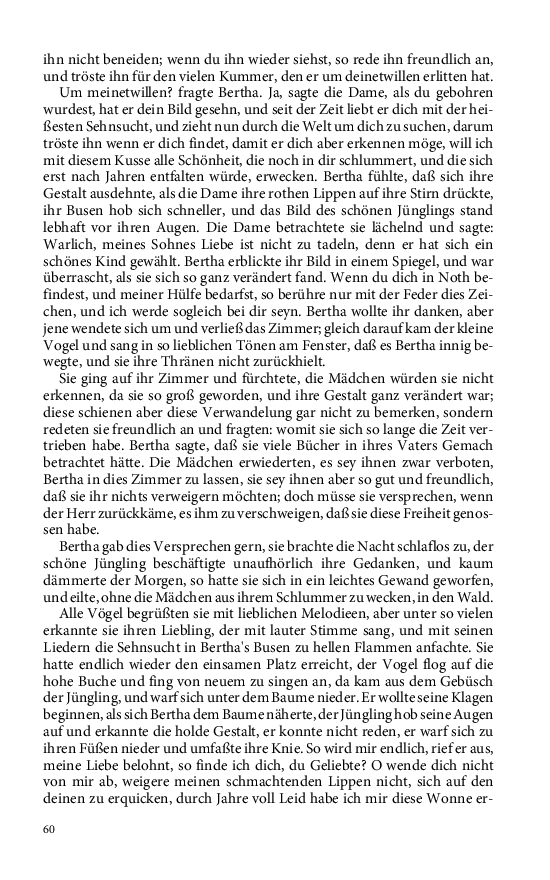 ihn nicht beneiden; wenn du ihn wieder siehst, so rede ihn freundlich an, und tröste ihn für den vielen Kummer, den er um deinetwillen erlitten hat.

Um meinetwillen? fragte Bertha. Ja, sagte die Dame, als du gebohren wurdest, hat er dein Bild gesehn, und seit der Zeit liebt er dich mit der heißesten Sehnsucht, und zieht nun durch die Welt um dich zu suchen, darum tröste ihn wenn er dich findet, damit er dich aber erkennen möge, will ich mit diesem Kusse alle Schönheit, die noch in dir schlummert, und die sich erst nach Jahren entfalten würde, erwecken. Bertha fühlte, daß sich ihre Gestalt ausdehnte, als die Dame ihre rothen Lippen auf ihre Stirn drückte, ihr Busen hob sich schneller, und das Bild des schönen Jünglings stand lebhaft vor ihren Augen. Die Dame betrachtete sie lächelnd und sagte: Warlich, meines Sohnes Liebe ist nicht zu tadeln, denn er hat sich ein schönes Kind gewählt. Bertha erblickte ihr Bild in einem Spiegel, und war überrascht, als sie sich so ganz verändert fand. Wenn du dich in Noth befindest, und meiner Hülfe bedarfst, so berühre nur mit der Feder dies Zeichen, und ich werde sogleich bei dir seyn. Bertha wollte ihr danken, aber jene wendete sich um und verließ das Zimmer; gleich darauf kam der kleine Vogel und sang in so lieblichen Tönen am Fenster, daß es Bertha innig bewegte, und sie ihre Thränen nicht zurückhielt.

Sie ging auf ihr Zimmer und fürchtete, die Mädchen würden sie nicht erkennen, da sie so groß geworden, und ihre Gestalt ganz verändert war; diese schienen aber diese Verwandelung gar nicht zu bemerken, sondern redeten sie freundlich an und fragten: womit sie sich so lange die Zeit vertrieben habe. Bertha sagte, daß sie viele Bücher in ihres Vaters Gemach betrachtet hätte. Die Mädchen erwiederten, es sey ihnen zwar verboten, Bertha in dies Zimmer zu lassen, sie sey ihnen aber so gut und freundlich, daß sie ihr nichts verweigern möchten; doch müsse sie versprechen, wenn der Herr zurückkäme, es ihm zu verschweigen, daß sie diese Freiheit genossen habe.

Bertha gab dies Versprechen gern, sie brachte die Nacht schlaflos zu, der schöne Jüngling beschäftigte unaufhörlich ihre Gedanken, und kaum dämmerte der Morgen, so hatte sie sich in ein leichtes Gewand geworfen, und eilte, ohne die Mädchen aus ihrem Schlummer zu wecken, in den Wald.

Alle Vögel begrüßten sie mit lieblichen Melodieen, aber unter so vielen erkannte sie ihren Liebling, der mit lauter Stimme sang, und mit seinen Liedern die Sehnsucht in Bertha's Busen zu hellen Flammen anfachte. Sie hatte endlich wieder den einsamen Platz erreicht, der Vogel flog auf die hohe Buche und fing von neuem zu singen an, da kam aus dem Gebüsch der Jüngling, und warf sich unter dem Baume nieder. Er wollte seine Klagen beginnen, als sich Bertha dem Baume näherte, der Jüngling hob seine Augen auf und erkannte die holde Gestalt, er konnte nicht reden, er warf sich zu ihren Füßen nieder und umfaßte ihre Knie. So wird mir endlich, rief er aus, meine Liebe belohnt, so finde ich dich, du Geliebte? O wende dich nicht von mir ab, weigere meinen schmachtenden Lippen nicht, sich auf den deinen zu erquicken, durch Jahre voll Leid habe ich mir diese Wonne er-

60